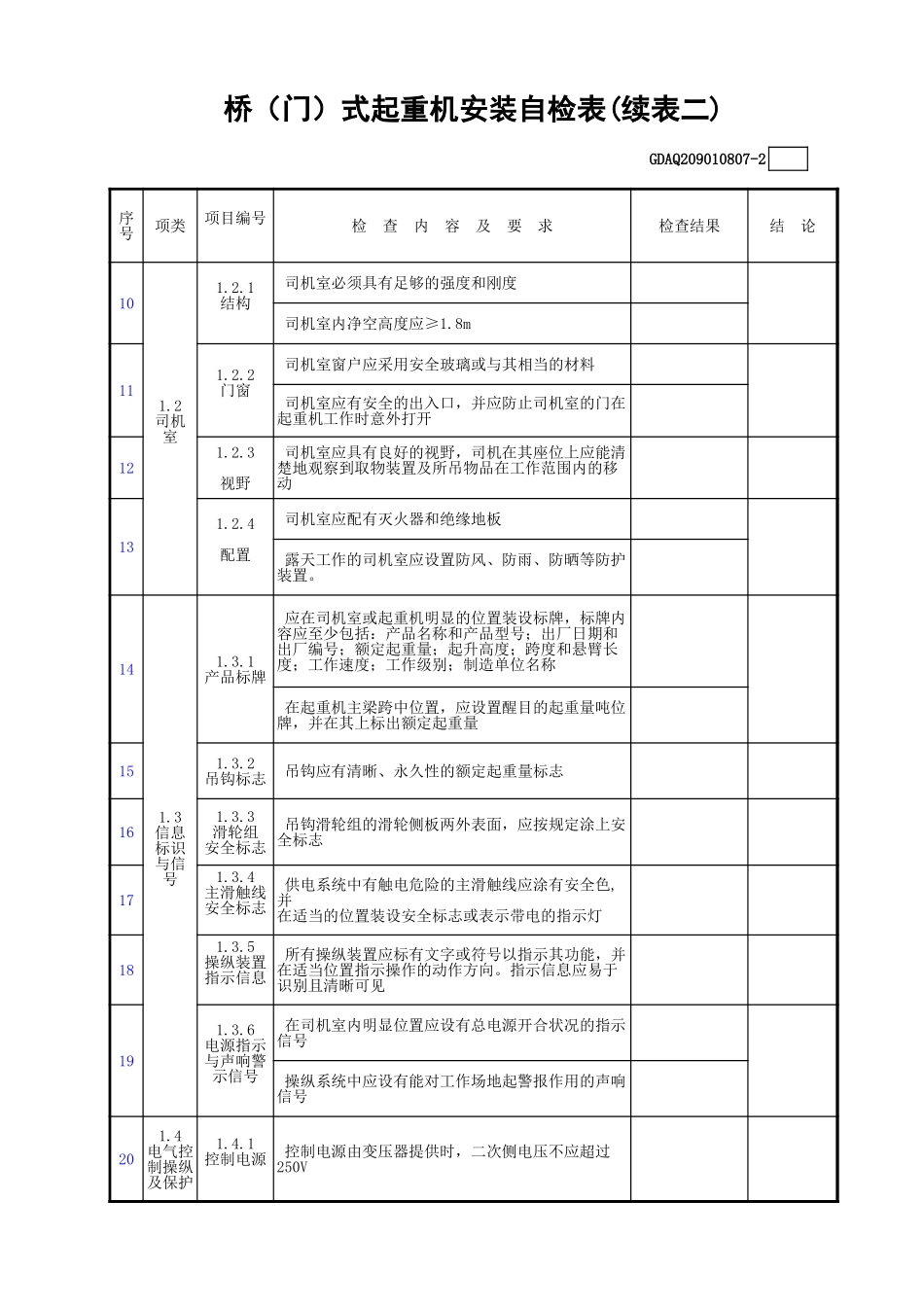 桥（门）式起重机安装自检表(续表二)

GDAQ209010807-2

| 序号 | 项类 | 项目编号 | 检 查 内 容 及 要 求 | 检查结果 | 结 论 |
|---|---|---|---|---|---|
| 10 | 1.2 司机室 | 1.2.1 结构 | 司机室必须具有足够的强度和刚度 | | |
| | | | 司机室内净空高度应≥1.8m | | |
| 11 | | 1.2.2 门窗 | 司机室窗户应采用安全玻璃或与其相当的材料 | | |
| | | | 司机室应有安全的出入口，并应防止司机室的门在起重机工作时意外打开 | | |
| 12 | | 1.2.3 视野 | 司机室应具有良好的视野，司机在其座位上应能清楚地观察到取物装置及所吊物品在工作范围内的移动 | | |
| 13 | | 1.2.4 配置 | 司机室应配有灭火器和绝缘地板 | | |
| | | | 露天工作的司机室应设置防风、防雨、防晒等防护装置。 | | |
| 14 | 1.3 信息标识与信号 | 1.3.1 产品标牌 | 应在司机室或起重机明显的位置装设标牌，标牌内容应至少包括：产品名称和产品型号；出厂日期和出厂编号；额定起重量；起升高度；跨度和悬臂长度；工作速度；工作级别；制造单位名称 | | |
| | | | 在起重机主梁跨中位置，应设置醒目的起重量吨位牌，并在其上标出额定起重量 | | |
| 15 | | 1.3.2 吊钩标志 | 吊钩应有清晰、永久性的额定起重量标志 | | |
| 16 | | 1.3.3 滑轮组安全标志 | 吊钩滑轮组的滑轮侧板两外表面，应按规定涂上安全标志 | | |
| 17 | | 1.3.4 主滑触线安全标志 | 供电系统中有触电危险的主滑触线应涂有安全色，并在适当的位置装设安全标志或表示带电的指示灯 | | |
| 18 | | 1.3.5 操纵装置指示信息 | 所有操纵装置应标有文字或符号以指示其功能，并在适当位置指示操作的动作方向。指示信息应易于识别且清晰可见 | | |
| 19 | | 1.3.6 电源指示与声响警示信号 | 在司机室内明显位置应设有总电源开合状况的指示信号 | | |
| | | | 操纵系统中应设有能对工作场地起警报作用的声响信号 | | |
| 20 | 1.4 电气控制操纵及保护 | 1.4.1 控制电源 | 控制电源由变压器提供时，二次侧电压不应超过250V | | |